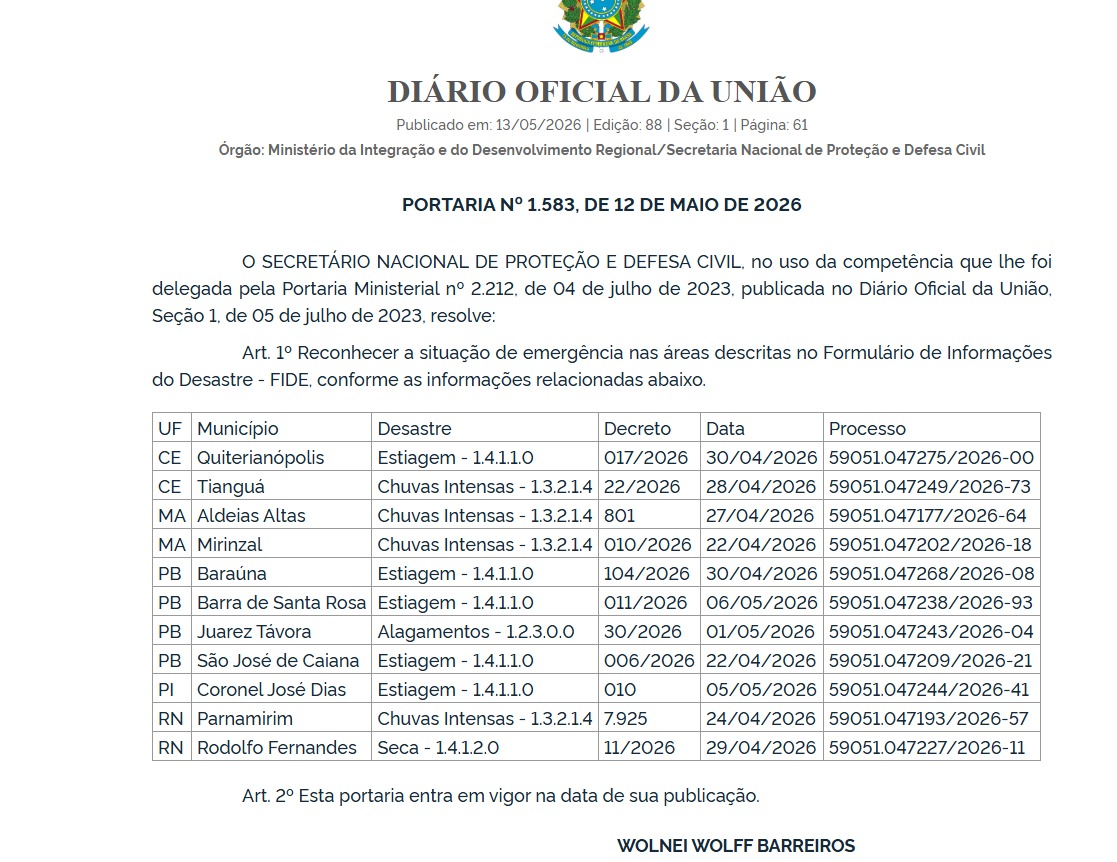 DIÁRIO OFICIAL DA UNIÃO

Publicado em: 13/05/2026 | Edição: 88 | Seção: 1 | Página: 61

Órgão: Ministério da Integração e do Desenvolvimento Regional/Secretaria Nacional de Proteção e Defesa Civil

PORTARIA Nº 1.583, DE 12 DE MAIO DE 2026

O SECRETÁRIO NACIONAL DE PROTEÇÃO E DEFESA CIVIL, no uso da competência que lhe foi delegada pela Portaria Ministerial nº 2.212, de 04 de julho de 2023, publicada no Diário Oficial da União, Seção 1, de 05 de julho de 2023, resolve:

Art. 1º Reconhecer a situação de emergência nas áreas descritas no Formulário de Informações do Desastre - FIDE, conforme as informações relacionadas abaixo.

| UF | Município | Desastre | Decreto | Data | Processo |
|---|---|---|---|---|---|
| CE | Quiterianópolis | Estiagem - 1.4.1.1.0 | 017/2026 | 30/04/2026 | 59051.047275/2026-00 |
| CE | Tianguá | Chuvas Intensas - 1.3.2.1.4 | 22/2026 | 28/04/2026 | 59051.047249/2026-73 |
| MA | Aldeias Altas | Chuvas Intensas - 1.3.2.1.4 | 801 | 27/04/2026 | 59051.047177/2026-64 |
| MA | Mirinzal | Chuvas Intensas - 1.3.2.1.4 | 010/2026 | 22/04/2026 | 59051.047202/2026-18 |
| PB | Baraúna | Estiagem - 1.4.1.1.0 | 104/2026 | 30/04/2026 | 59051.047268/2026-08 |
| PB | Barra de Santa Rosa | Estiagem - 1.4.1.1.0 | 011/2026 | 06/05/2026 | 59051.047238/2026-93 |
| PB | Juarez Távora | Alagamentos - 1.2.3.0.0 | 30/2026 | 01/05/2026 | 59051.047243/2026-04 |
| PB | São José de Caiana | Estiagem - 1.4.1.1.0 | 006/2026 | 22/04/2026 | 59051.047209/2026-21 |
| PI | Coronel José Dias | Estiagem - 1.4.1.1.0 | 010 | 05/05/2026 | 59051.047244/2026-41 |
| RN | Parnamirim | Chuvas Intensas - 1.3.2.1.4 | 7.925 | 24/04/2026 | 59051.047193/2026-57 |
| RN | Rodolfo Fernandes | Seca - 1.4.1.2.0 | 11/2026 | 29/04/2026 | 59051.047227/2026-11 |

Art. 2º Esta portaria entra em vigor na data de sua publicação.

WOLNEI WOLFF BARREIROS